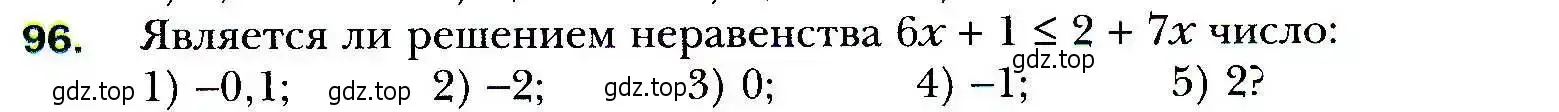 96. Является ли решением неравенства $6x + 1 \leq 2 + 7x$ число:

gdz.top 1) $-0,1$; gdz.top 2) $-2$; gdz.top 3) $0$; 4) $-1$; gdz.top 5) $2$?